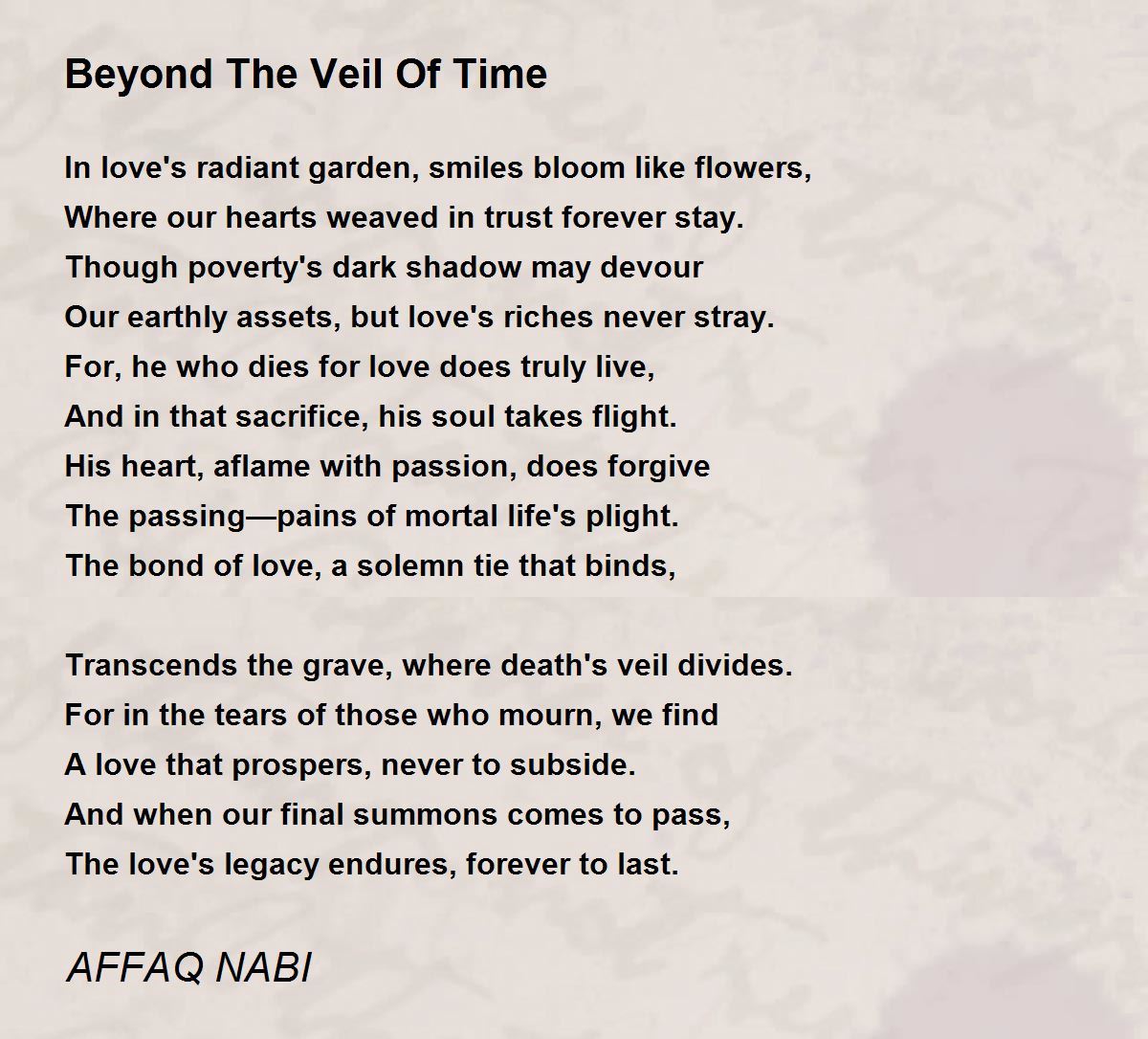 Beyond The Veil Of Time

In love's radiant garden, smiles bloom like flowers,
Where our hearts weaved in trust forever stay.
Though poverty's dark shadow may devour
Our earthly assets, but love's riches never stray.
For, he who dies for love does truly live,
And in that sacrifice, his soul takes flight.
His heart, aflame with passion, does forgive
The passing—pains of mortal life's plight.
The bond of love, a solemn tie that binds,

Transcends the grave, where death's veil divides.
For in the tears of those who mourn, we find
A love that prospers, never to subside.
And when our final summons comes to pass,
The love's legacy endures, forever to last.

AFFAQ NABI